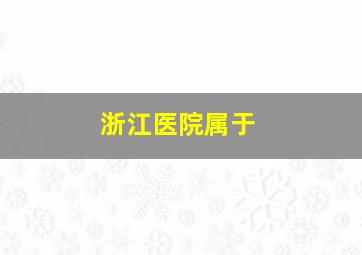 浙江医院属于